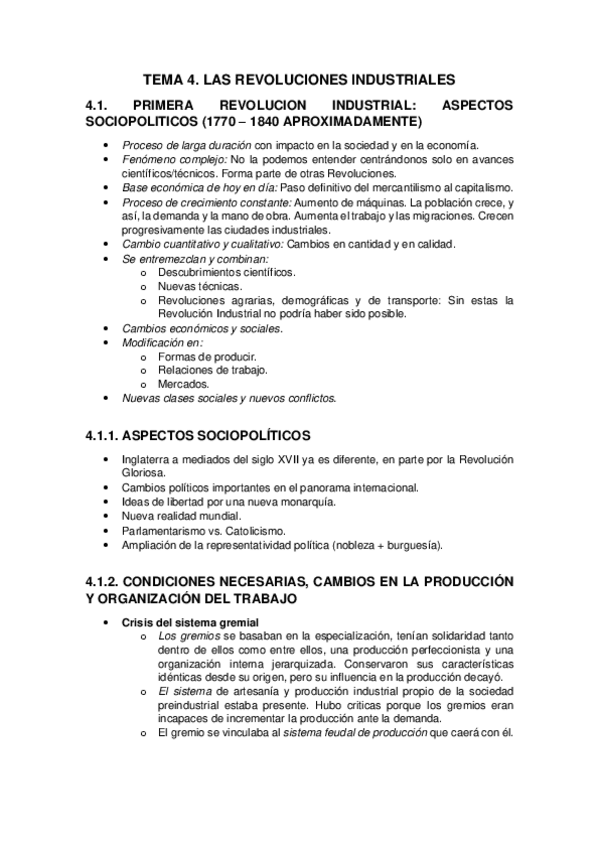 TEMA 4. LAS REVOLUCIONES INDUSTRIALES

4.1. PRIMERA REVOLUCION INDUSTRIAL: ASPECTOS SOCIOPOLITICOS (1770 – 1840 APROXIMADAMENTE)

• Proceso de larga duración con impacto en la sociedad y en la economía.
• Fenómeno complejo: No la podemos entender centrándonos solo en avances científicos/técnicos. Forma parte de otras Revoluciones.
• Base económica de hoy en día: Paso definitivo del mercantilismo al capitalismo.
• Proceso de crecimiento constante: Aumento de máquinas. La población crece, y así, la demanda y la mano de obra. Aumenta el trabajo y las migraciones. Crecen progresivamente las ciudades industriales.
• Cambio cuantitativo y cualitativo: Cambios en cantidad y en calidad.
• Se entremezclan y combinan:
  o Descubrimientos científicos.
  o Nuevas técnicas.
  o Revoluciones agrarias, demográficas y de transporte: Sin estas la Revolución Industrial no podría haber sido posible.
• Cambios económicos y sociales.
• Modificación en:
  o Formas de producir.
  o Relaciones de trabajo.
  o Mercados.
• Nuevas clases sociales y nuevos conflictos.

4.1.1. ASPECTOS SOCIOPOLÍTICOS

• Inglaterra a mediados del siglo XVII ya es diferente, en parte por la Revolución Gloriosa.
• Cambios políticos importantes en el panorama internacional.
• Ideas de libertad por una nueva monarquía.
• Nueva realidad mundial.
• Parlamentarismo vs. Catolicismo.
• Ampliación de la representatividad política (nobleza + burguesía).

4.1.2. CONDICIONES NECESARIAS, CAMBIOS EN LA PRODUCCIÓN Y ORGANIZACIÓN DEL TRABAJO

• Crisis del sistema gremial
  o Los gremios se basaban en la especialización, tenían solidaridad tanto dentro de ellos como entre ellos, una producción perfeccionista y una organización interna jerarquizada. Conservaron sus características idénticas desde su origen, pero su influencia en la producción decayó.
  o El sistema de artesanía y producción industrial propio de la sociedad preindustrial estaba presente. Hubo criticas porque los gremios eran incapaces de incrementar la producción ante la demanda.
  o El gremio se vinculaba al sistema feudal de producción que caerá con él.